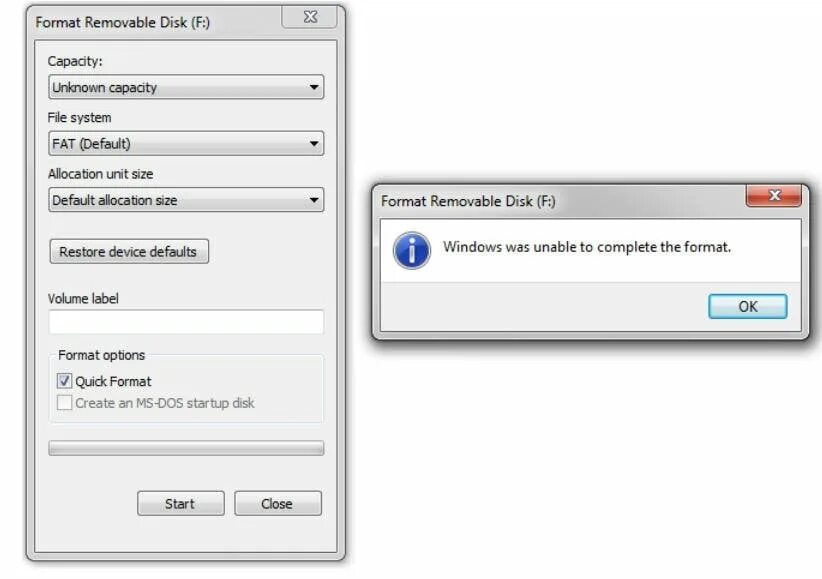 Format Removable Disk (F:)

Capacity:

Unknown capacity

File system

FAT (Default)

Allocation unit size

Default allocation size

Restore device defaults

Volume label

Format options

Quick Format

Create an MS-DOS startup disk

Start

Close

Format Removable Disk (F:)

Windows was unable to complete the format.

OK